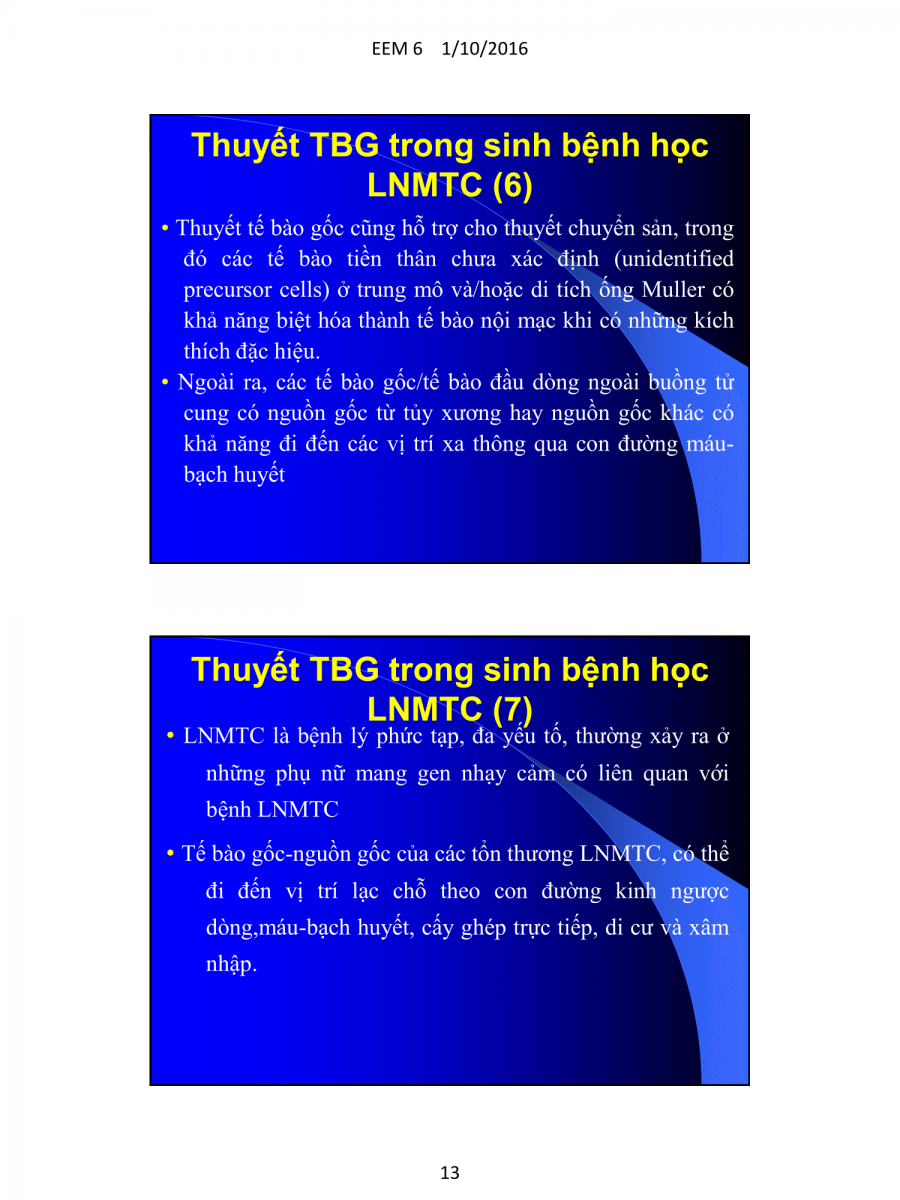 EEM 6 1/10/2016

Thuyết TBG trong sinh bệnh học LNMTC (6)

• Thuyết tế bào gốc cũng hỗ trợ cho thuyết chuyển sản, trong đó các tế bào tiền thân chưa xác định (unidentified precursor cells) ở trung mô và/hoặc di tích ống Muller có khả năng biệt hóa thành tế bào nội mạc khi có những kích thích đặc hiệu.

• Ngoài ra, các tế bào gốc/tế bào đầu dòng ngoài buồng tử cung có nguồn gốc từ tủy xương hay nguồn gốc khác có khả năng đi đến các vị trí xa thông qua con đường máu-bạch huyết

Thuyết TBG trong sinh bệnh học LNMTC (7)

• LNMTC là bệnh lý phức tạp, đa yếu tố, thường xảy ra ở những phụ nữ mang gen nhạy cảm có liên quan với bệnh LNMTC

• Tế bào gốc-nguồn gốc của các tổn thương LNMTC, có thể đi đến vị trí lạc chỗ theo con đường kinh ngược dòng,máu-bạch huyết, cấy ghép trực tiếp, di cư và xâm nhập.

13